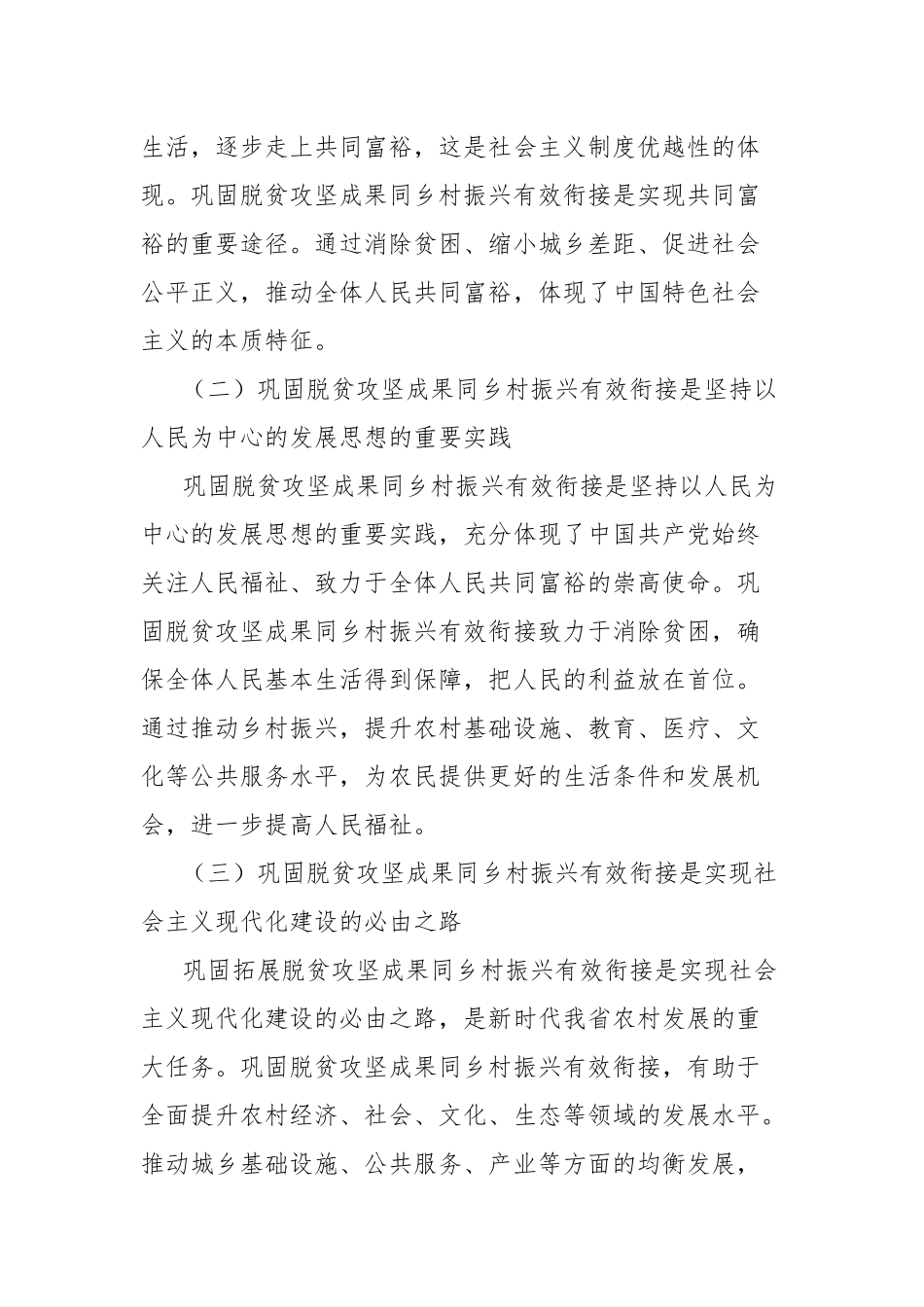 生活，逐步走上共同富裕，这是社会主义制度优越性的体现。巩固脱贫攻坚成果同乡村振兴有效衔接是实现共同富裕的重要途径。通过消除贫困、缩小城乡差距、促进社会公平正义，推动全体人民共同富裕，体现了中国特色社会主义的本质特征。

（二）巩固脱贫攻坚成果同乡村振兴有效衔接是坚持以人民为中心的发展思想的重要实践

巩固脱贫攻坚成果同乡村振兴有效衔接是坚持以人民为中心的发展思想的重要实践，充分体现了中国共产党始终关注人民福祉、致力于全体人民共同富裕的崇高使命。巩固脱贫攻坚成果同乡村振兴有效衔接致力于消除贫困，确保全体人民基本生活得到保障，把人民的利益放在首位。通过推动乡村振兴，提升农村基础设施、教育、医疗、文化等公共服务水平，为农民提供更好的生活条件和发展机会，进一步提高人民福祉。

（三）巩固脱贫攻坚成果同乡村振兴有效衔接是实现社会主义现代化建设的必由之路

巩固拓展脱贫攻坚成果同乡村振兴有效衔接是实现社会主义现代化建设的必由之路，是新时代我省农村发展的重大任务。巩固脱贫攻坚成果同乡村振兴有效衔接，有助于全面提升农村经济、社会、文化、生态等领域的发展水平。推动城乡基础设施、公共服务、产业等方面的均衡发展，